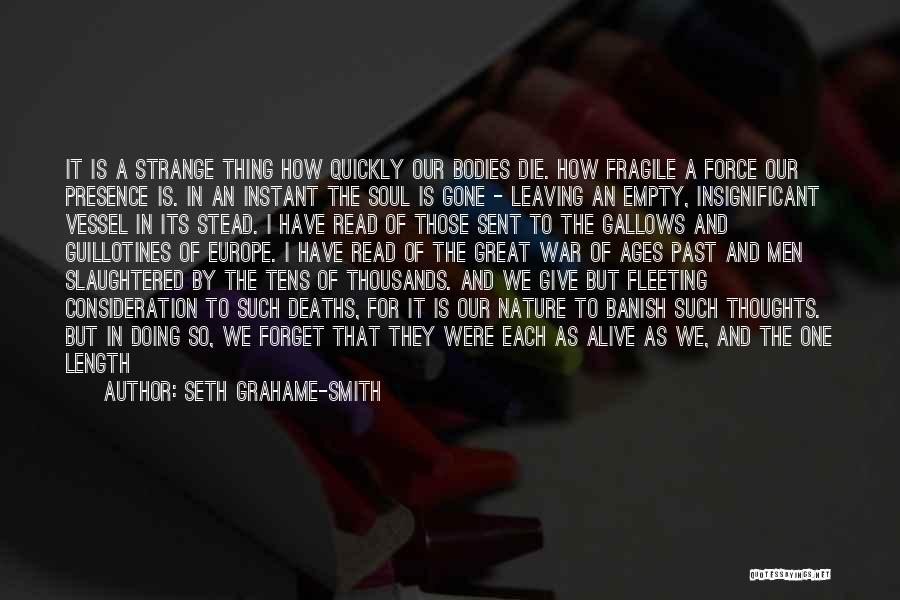 IT IS A STRANGE THING HOW QUICKLY OUR BODIES DIE. HOW FRAGILE A FORCE OUR PRESENCE IS. IN AN INSTANT THE SOUL IS GONE - LEAVING AN EMPTY, INSIGNIFICANT VESSEL IN ITS STEAD. I HAVE READ OF THOSE SENT TO THE GALLOWS AND GUILLOTINES OF EUROPE. I HAVE READ OF THE GREAT WAR OF AGES PAST AND MEN SLAUGHTERED BY THE TENS OF THOUSANDS. AND WE GIVE BUT FLEETING CONSIDERATION TO SUCH DEATHS, FOR IT IS OUR NATURE TO BANISH SUCH THOUGHTS. BUT IN DOING SO, WE FORGET THAT THEY WERE EACH AS ALIVE AS WE, AND THE ONE LENGTH

AUTHOR: SETH GRAHAME-SMITH

QUOTESSAYINGS.NET